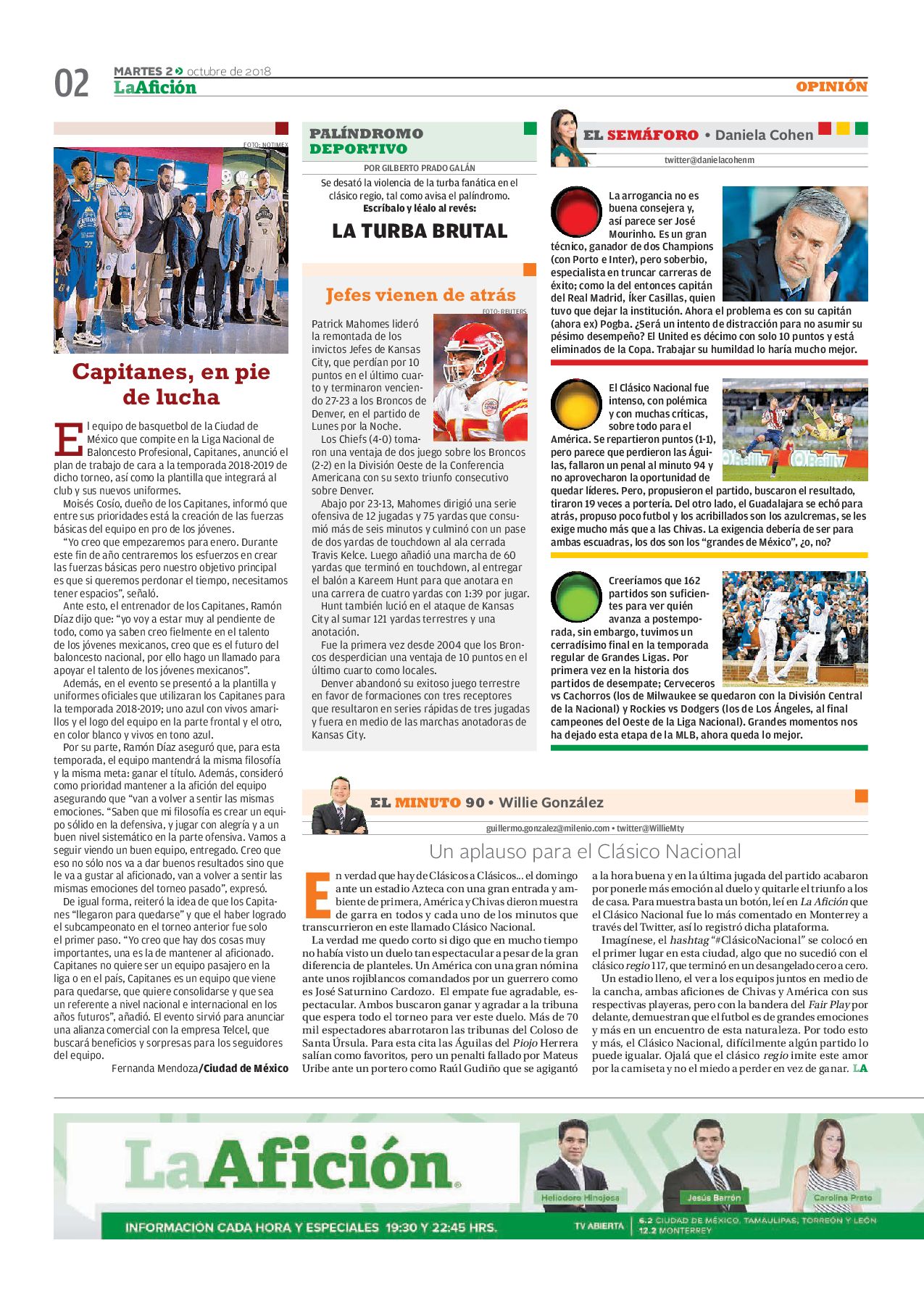 02 MARTES 2 octubre de 2018
LaAfición
OPINIÓN

FOTO: NOTIMEX

Capitanes, en pie de lucha

El equipo de basquetbol de la Ciudad de México que compite en la Liga Nacional de Baloncesto Profesional, Capitanes, anunció el plan de trabajo de cara a la temporada 2018-2019 de dicho torneo, así como la plantilla que integrará al club y sus nuevos uniformes.

Moisés Cosío, dueño de los Capitanes, informó que entre sus prioridades está la creación de las fuerzas básicas del equipo en pro de los jóvenes.

"Yo creo que empezaremos para enero. Durante este fin de año centraremos los esfuerzos en crear las fuerzas básicas pero nuestro objetivo principal es que si queremos perdonar el tiempo, necesitamos tener espacios", señaló.

Ante esto, el entrenador de los Capitanes, Ramón Díaz dijo que: "yo voy a estar muy al pendiente de todo, como ya saben creo fielmente en el talento de los jóvenes mexicanos, creo que es el futuro del baloncesto nacional, por ello hago un llamado para apoyar el talento de los jóvenes mexicanos".

Además, en el evento se presentó a la plantilla y uniformes oficiales que utilizaran los Capitanes para la temporada 2018-2019; uno azul con vivos amarillos y el logo del equipo en la parte frontal y el otro, en color blanco y vivos en tono azul.

Por su parte, Ramón Díaz aseguró que, para esta temporada, el equipo mantendrá la misma filosofía y la misma meta: ganar el título. Además, consideró como prioridad mantener a la afición del equipo asegurando que "van a volver a sentir las mismas emociones. "Saben que mi filosofía es crear un equipo sólido en la defensiva, y jugar con alegría y a un buen nivel sistemático en la parte ofensiva. Vamos a seguir viendo un buen equipo, entregado. Creo que eso no sólo nos va a dar buenos resultados sino que le va a gustar al aficionado, van a volver a sentir las mismas emociones del torneo pasado", expresó.

De igual forma, reiteró la idea de que los Capitanes "llegaron para quedarse" y que el haber logrado el subcampeonato en el torneo anterior fue solo el primer paso. "Yo creo que hay dos cosas muy importantes, una es la de mantener al aficionado. Capitanes no quiere ser un equipo pasajero en la liga o en el país, Capitanes es un equipo que viene para quedarse, que quiere consolidarse y que sea un referente a nivel nacional e internacional en los años futuros", añadió. El evento sirvió para anunciar una alianza comercial con la empresa Telcel, que buscará beneficios y sorpresas para los seguidores del equipo.

Fernanda Mendoza/Ciudad de México

PALÍNDROMO DEPORTIVO
POR GILBERTO PRADO GALÁN
Se desató la violencia de la turba fanática en el clásico regio, tal como avisa el palíndromo.
Escríbalo y léalo al revés:
LA TURBA BRUTAL

Jefes vienen de atrás
FOTO: REUTERS

Patrick Mahomes lideró la remontada de los invictos Jefes de Kansas City, que perdían por 10 puntos en el último cuarto y terminaron venciendo 27-23 a los Broncos de Denver, en el partido de Lunes por la Noche.

Los Chiefs (4-0) tomaron una ventaja de dos juego sobre los Broncos (2-2) en la División Oeste de la Conferencia Americana con su sexto triunfo consecutivo sobre Denver.

Abajo por 23-13, Mahomes dirigió una serie ofensiva de 12 jugadas y 75 yardas que consumió más de seis minutos y culminó con un pase de dos yardas de touchdown al ala cerrada Travis Kelce. Luego añadió una marcha de 60 yardas que terminó en touchdown, al entregar el balón a Kareem Hunt para que anotara en una carrera de cuatro yardas con 1:39 por jugar.

Hunt también lució en el ataque de Kansas City al sumar 121 yardas terrestres y una anotación.

Fue la primera vez desde 2004 que los Broncos desperdician una ventaja de 10 puntos en el último cuarto como locales.

Denver abandonó su exitoso juego terrestre en favor de formaciones con tres receptores que resultaron en series rápidas de tres jugadas y fuera en medio de las marchas anotadoras de Kansas City.

EL SEMÁFORO • Daniela Cohen
twitter@danielacohenm

La arrogancia no es buena consejera y, así parece ser José Mourinho. Es un gran técnico, ganador de dos Champions (con Porto e Inter), pero soberbio, especialista en truncar carreras de éxito; como la del entonces capitán del Real Madrid, Íker Casillas, quien tuvo que dejar la institución. Ahora el problema es con su capitán (ahora ex) Pogba. ¿Será un intento de distracción para no asumir su pésimo desempeño? El United es décimo con solo 10 puntos y está eliminados de la Copa. Trabajar su humildad lo haría mucho mejor.

El Clásico Nacional fue intenso, con polémica y con muchas críticas, sobre todo para el América. Se repartieron puntos (1-1), pero parece que perdieron las Águilas, fallaron un penal al minuto 94 y no aprovecharon la oportunidad de quedar líderes. Pero, propusieron el partido, buscaron el resultado, tiraron 19 veces a portería. Del otro lado, el Guadalajara se echó para atrás, propuso poco futbol y los acribillados son los azulcremas, se les exige mucho más que a las Chivas. La exigencia debería de ser para ambas escuadras, los dos son los "grandes de México", ¿o, no?

Creeríamos que 162 partidos son suficientes para ver quién avanza a postemporada, sin embargo, tuvimos un cerradísimo final en la temporada regular de Grandes Ligas. Por primera vez en la historia dos partidos de desempate; Cerveceros vs Cachorros (los de Milwaukee se quedaron con la División Central de la Nacional) y Rockies vs Dodgers (los de Los Ángeles, al final campeones del Oeste de la Liga Nacional). Grandes momentos nos ha dejado esta etapa de la MLB, ahora queda lo mejor.

EL MINUTO 90 • Willie González
guillermo.gonzalez@milenio.com • twitter@WillieMty

Un aplauso para el Clásico Nacional

En verdad que hay de Clásicos a Clásicos... el domingo ante un estadio Azteca con una gran entrada y ambiente de primera, América y Chivas dieron muestra de garra en todos y cada uno de los minutos que transcurrieron en este llamado Clásico Nacional.

La verdad me quedo corto si digo que en mucho tiempo no había visto un duelo tan espectacular a pesar de la gran diferencia de planteles. Un América con una gran nómina ante unos rojiblancos comandados por un guerrero como es José Saturnino Cardozo. El empate fue agradable, espectacular. Ambos buscaron ganar y agradar a la tribuna que espera todo el torneo para ver este duelo. Más de 70 mil espectadores abarrotaron las tribunas del Coloso de Santa Úrsula. Para esta cita las Águilas del Piojo Herrera salían como favoritos, pero un penalti fallado por Mateus Uribe ante un portero como Raúl Gudiño que se agigantó a la hora buena y en la última jugada del partido acabaron por ponerle más emoción al duelo y quitarle el triunfo a los de casa. Para muestra basta un botón, leí en La Afición que el Clásico Nacional fue lo más comentado en Monterrey a través del Twitter, así lo registró dicha plataforma.

Imagínese, el hashtag "#ClásicoNacional" se colocó en el primer lugar en esta ciudad, algo que no sucedió con el clásico regio 117, que terminó en un desangelado cero a cero.

Un estadio lleno, el ver a los equipos juntos en medio de la cancha, ambas aficiones de Chivas y América con sus respectivas playeras, pero con la bandera del Fair Play por delante, demuestran que el futbol es de grandes emociones y más en un encuentro de esta naturaleza. Por todo esto y más, el Clásico Nacional, difícilmente algún partido lo puede igualar. Ojalá que el clásico regio imite este amor por la camiseta y no el miedo a perder en vez de ganar. LA

LaAfición
Heliodoro Hinojosa
Jesús Barrón
Carolina Prato
INFORMACIÓN CADA HORA Y ESPECIALES 19:30 Y 22:45 HRS.
TV ABIERTA 6.2 CIUDAD DE MÉXICO, TAMAULIPAS, TORREÓN Y LEÓN 12.2 MONTERREY